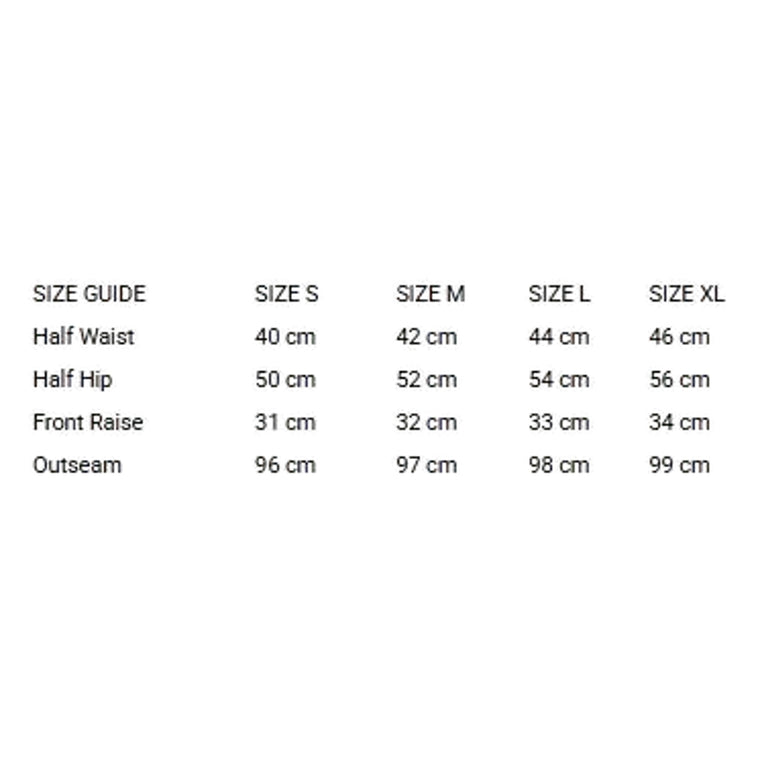 | SIZE GUIDE | SIZE S | SIZE M | SIZE L | SIZE XL |
|---|---|---|---|---|
| Half Waist | 40 cm | 42 cm | 44 cm | 46 cm |
| Half Hip | 50 cm | 52 cm | 54 cm | 56 cm |
| Front Raise | 31 cm | 32 cm | 33 cm | 34 cm |
| Outseam | 96 cm | 97 cm | 98 cm | 99 cm |